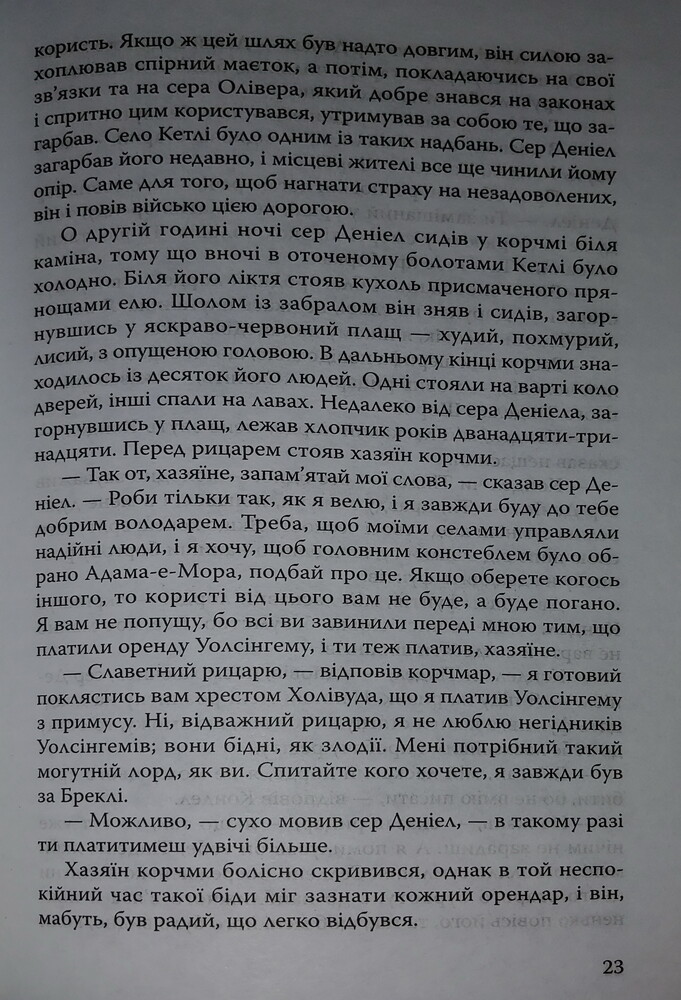 користь. Якщо ж цей шлях був надто довгим, він силою захоплював спірний маєток, а потім, покладаючись на свої зв'язки та на сера Олівера, який добре знався на законах і спритно цим користувався, утримував за собою те, що загарбав. Село Кетлі було одним із таких надбань. Сер Деніел загарбав його недавно, і місцеві жителі все ще чинили йому опір. Саме для того, щоб нагнати страху на незадоволених, він і повів військо цією дорогою.

О другій годині ночі сер Деніел сидів у корчмі біля каміна, тому що вночі в оточеному болотами Кетлі було холодно. Біля його ліктя стояв кухоль присмаченого прянощами елю. Шолом із забралом він зняв і сидів, загорнувшись у яскраво-червоний плащ — худий, похмурий, лисий, з опущеною головою. В дальньому кінці корчми знаходилось із десяток його людей. Одні стояли на варті коло дверей, інші спали на лавах. Недалеко від сера Деніела, загорнувшись у плащ, лежав хлопчик років дванадцяти-тринадцяти. Перед рицарем стояв хазяїн корчми.

— Так от, хазяїне, запам'ятай мої слова, — сказав сер Деніел. — Роби тільки так, як я велю, і я завжди буду до тебе добрим володарем. Треба, щоб моїми селами управляли надійні люди, і я хочу, щоб головним констеблем було обрано Адама-е-Мора, подбай про це. Якщо оберете когось іншого, то користі від цього вам не буде, а буде погано. Я вам не попущу, бо всі ви завинили переді мною тим, що платили оренду Уолсінгему, і ти теж платив, хазяїне.

— Славетний рицарю, — відповів корчмар, — я готовий поклястись вам хрестом Холівуда, що я платив Уолсінгему з примусу. Ні, відважний рицарю, я не люблю негідників Уолсінгемів; вони бідні, як злодії. Мені потрібний такий могутній лорд, як ви. Спитайте кого хочете, я завжди був за Бреклі.

— Можливо, — сухо мовив сер Деніел, — в такому разі ти платитимеш удвічі більше.

Хазяїн корчми болісно скривився, однак в той неспокійний час такої біди міг зазнати кожний орендар, і він, мабуть, був радий, що легко відбувся.

23